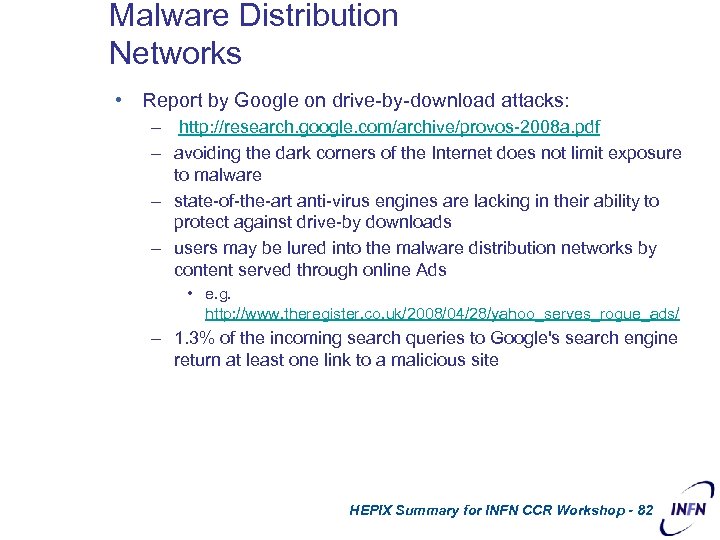 Malware Distribution Networks

• Report by Google on drive-by-download attacks:
– http://research.google.com/archive/provos-2008a.pdf
– avoiding the dark corners of the Internet does not limit exposure to malware
– state-of-the-art anti-virus engines are lacking in their ability to protect against drive-by downloads
– users may be lured into the malware distribution networks by content served through online Ads
• e.g. http://www.theregister.co.uk/2008/04/28/yahoo_serves_rogue_ads/
– 1.3% of the incoming search queries to Google's search engine return at least one link to a malicious site

HEPIX Summary for INFN CCR Workshop - 82

INFN